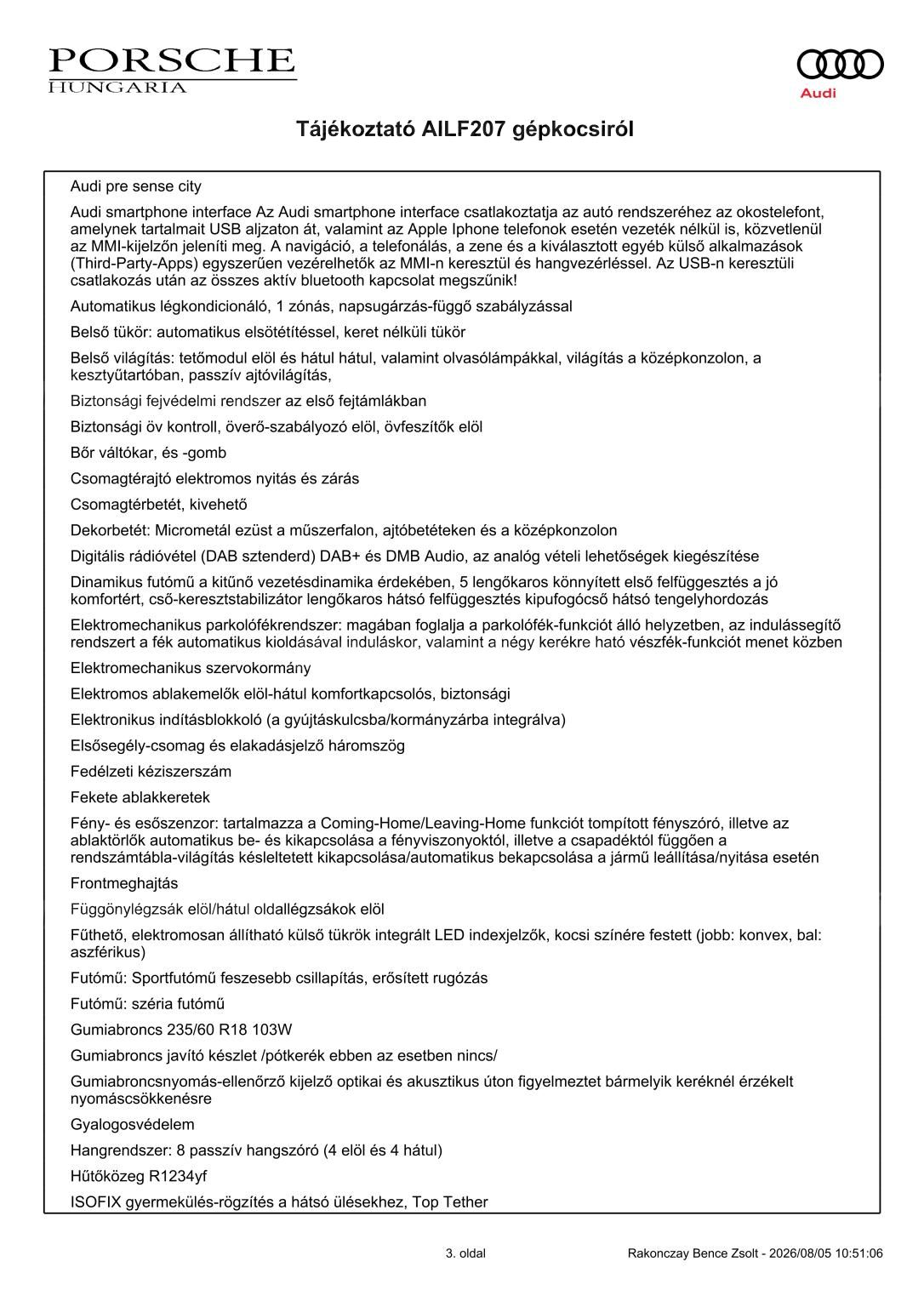 PORSCHE
HUNGARIA

Audi

Tájékoztató AILF207 gépkocsiról

Audi pre sense city

Audi smartphone interface Az Audi smartphone interface csatlakoztatja az autó rendszeréhez az okostelefont, amelynek tartalmait USB aljzaton át, valamint az Apple Iphone telefonok esetén vezeték nélkül is, közvetlenül az MMI-kijelzőn jeleníti meg. A navigáció, a telefonálás, a zene és a kiválasztott egyéb külső alkalmazások (Third-Party-Apps) egyszerűen vezérelhetők az MMI-n keresztül és hangvezérléssel. Az USB-n keresztüli csatlakozás után az összes aktív bluetooth kapcsolat megszűnik!

Automatikus légkondicionáló, 1 zónás, napsugárzás-függő szabályzással

Belső tükör: automatikus elsötétítéssel, keret nélküli tükör

Belső világítás: tetőmodul elöl és hátul hátul, valamint olvasólámpákkal, világítás a középkonzolon, a kesztyűtartóban, passzív ajtóvilágítás,

Biztonsági fejvédelmi rendszer az első fejtámlákban

Biztonsági öv kontroll, överő-szabályozó elöl, övfeszítők elöl

Bőr váltókar, és -gomb

Csomagtérajtó elektromos nyitás és zárás

Csomagtérbetét, kivehető

Dekorbetét: Micrometál ezüst a műszerfalon, ajtóbetéteken és a középkonzolon

Digitális rádióvétel (DAB sztenderd) DAB+ és DMB Audio, az analóg vételi lehetőségek kiegészítése

Dinamikus futómű a kitűnő vezetésdinamika érdekében, 5 lengőkaros könnyített első felfüggesztés a jó komfortért, cső-keresztstabilizátor lengőkaros hátsó felfüggesztés kipufogócső hátsó tengelyhordozás

Elektromechanikus parkolófékrendszer: magában foglalja a parkolófék-funkciót álló helyzetben, az indulássegítő rendszert a fék automatikus kioldásával induláskor, valamint a négy kerékre ható vészfék-funkciót menet közben

Elektromechanikus szervokormány

Elektromos ablakemelők elöl-hátul komfortkapcsolós, biztonsági

Elektronikus indításblokkoló (a gyújtáskulcsba/kormányzárba integrálva)

Elsősegély-csomag és elakadásjelző háromszög

Fedélzeti kéziszerszám

Fekete ablakkeretek

Fény- és esőszenzor: tartalmazza a Coming-Home/Leaving-Home funkciót tompított fényszóró, illetve az ablaktörlők automatikus be- és kikapcsolása a fényviszonyoktól, illetve a csapadéktól függően a rendszámtábla-világítás késleltetett kikapcsolása/automatikus bekapcsolása a jármű leállítása/nyitása esetén

Frontmeghajtás

Függönylégzsák elöl/hátul oldallégzsákok elöl

Fűthető, elektromosan állítható külső tükrök integrált LED indexjelzők, kocsi színére festett (jobb: konvex, bal: aszférikus)

Futómű: Sportfutómű feszesebb csillapítás, erősített rugózás

Futómű: széria futómű

Gumiabroncs 235/60 R18 103W

Gumiabroncs javító készlet /pótkerék ebben az esetben nincs/

Gumiabroncsnyomás-ellenőrző kijelző optikai és akusztikus úton figyelmeztet bármelyik keréknél érzékelt nyomáscsökkenésre

Gyalogosvédelem

Hangrendszer: 8 passzív hangszóró (4 elöl és 4 hátul)

Hűtőközeg R1234yf

ISOFIX gyermekülés-rögzítés a hátsó ülésekhez, Top Tether

3. oldal

Rakonczay Bence Zsolt - 2026/08/05 10:51:06